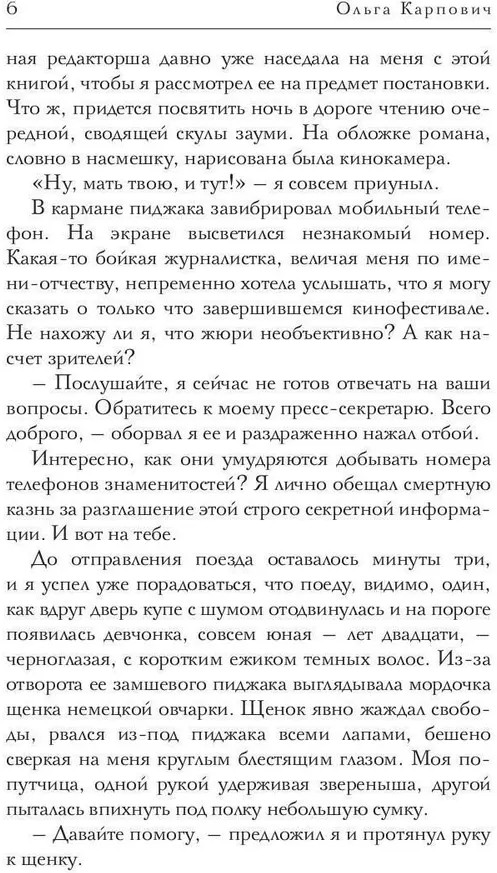 6 Ольга Карпович

ная редакторша давно уже наседала на меня с этой книгой, чтобы я рассмотрел ее на предмет постановки. Что ж, придется посвятить ночь в дороге чтению очередной, сводящей скулы зауми. На обложке романа, словно в насмешку, нарисована была кинокамера.

«Ну, мать твою, и тут!» — я совсем приуныл.

В кармане пиджака завибрировал мобильный телефон. На экране высветился незнакомый номер. Какая-то бойкая журналистка, величая меня по имени-отчеству, непременно хотела услышать, что я могу сказать о только что завершившемся кинофестивале. Не нахожу ли я, что жюри необъективно? А как насчет зрителей?

— Послушайте, я сейчас не готов отвечать на ваши вопросы. Обратитесь к моему пресс-секретарю. Всего доброго, — оборвал я ее и раздраженно нажал отбой.

Интересно, как они умудряются добывать номера телефонов знаменитостей? Я лично обещал смертную казнь за разглашение этой строго секретной информации. И вот на тебе.

До отправления поезда оставалось минуты три, и я успел уже порадоваться, что поеду, видимо, один, как вдруг дверь купе с шумом отодвинулась и на пороге появилась девчонка, совсем юная — лет двадцати, — черноглазая, с коротким ежиком темных волос. Из-за отворота ее замшевого пиджака выглядывала мордочка щенка немецкой овчарки. Щенок явно жаждал свободы, рвался из-под пиджака всеми лапами, бешено сверкая на меня круглым блестящим глазом. Моя попутчица, одной рукой удерживая звереныша, другой пыталась впихнуть под полку небольшую сумку.

— Давайте помогу, — предложил я и протянул руку к щенку.